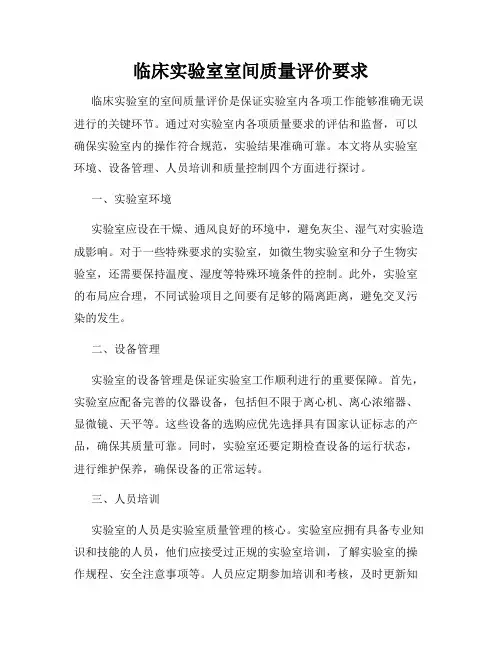 临床实验室室间质量评价要求

临床实验室的室间质量评价是保证实验室内各项工作能够准确无误进行的关键环节。通过对实验室内各项质量要求的评估和监督，可以确保实验室内的操作符合规范，实验结果准确可靠。本文将从实验室环境、设备管理、人员培训和质量控制四个方面进行探讨。

一、实验室环境

实验室应设在干燥、通风良好的环境中，避免灰尘、湿气对实验造成影响。对于一些特殊要求的实验室，如微生物实验室和分子生物实验室，还需要保持温度、湿度等特殊环境条件的控制。此外，实验室的布局应合理，不同试验项目之间要有足够的隔离距离，避免交叉污染的发生。

二、设备管理

实验室的设备管理是保证实验室工作顺利进行的重要保障。首先，实验室应配备完善的仪器设备，包括但不限于离心机、离心浓缩器、显微镜、天平等。这些设备的选购应优先选择具有国家认证标志的产品，确保其质量可靠。同时，实验室还要定期检查设备的运行状态，进行维护保养，确保设备的正常运转。

三、人员培训

实验室的人员是实验室质量管理的核心。实验室应拥有具备专业知识和技能的人员，他们应接受过正规的实验室培训，了解实验室的操作规程、安全注意事项等。人员应定期参加培训和考核，及时更新知